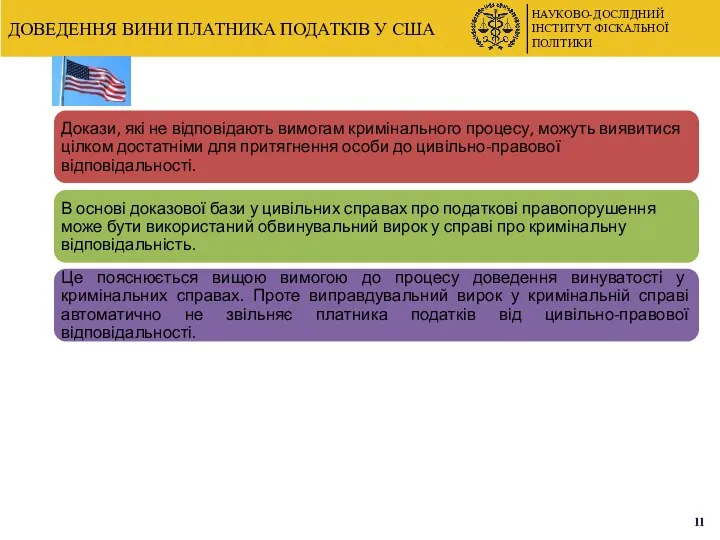 ДОВЕДЕННЯ ВИНИ ПЛАТНИКА ПОДАТКІВ У США

НАУКОВО-ДОСЛІДНИЙ ІНСТИТУТ ФІСКАЛЬНОЇ ПОЛІТИКИ

Докази, які не відповідають вимогам кримінального процесу, можуть виявитися цілком достатніми для притягнення особи до цивільно-правової відповідальності.

В основі доказової бази у цивільних справах про податкові правопорушення може бути використаний обвинувальний вирок у справі про кримінальну відповідальність.

Це пояснюється вищою вимогою до процесу доведення винуватості у кримінальних справах. Проте виправдувальний вирок у кримінальній справі автоматично не звільняє платника податків від цивільно-правової відповідальності.

11